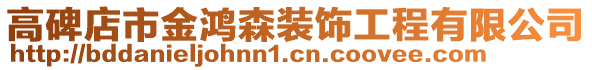 高碑店市金鸿森装饰工程有限公司
http://bddanieljohnn1.cn.coovee.com